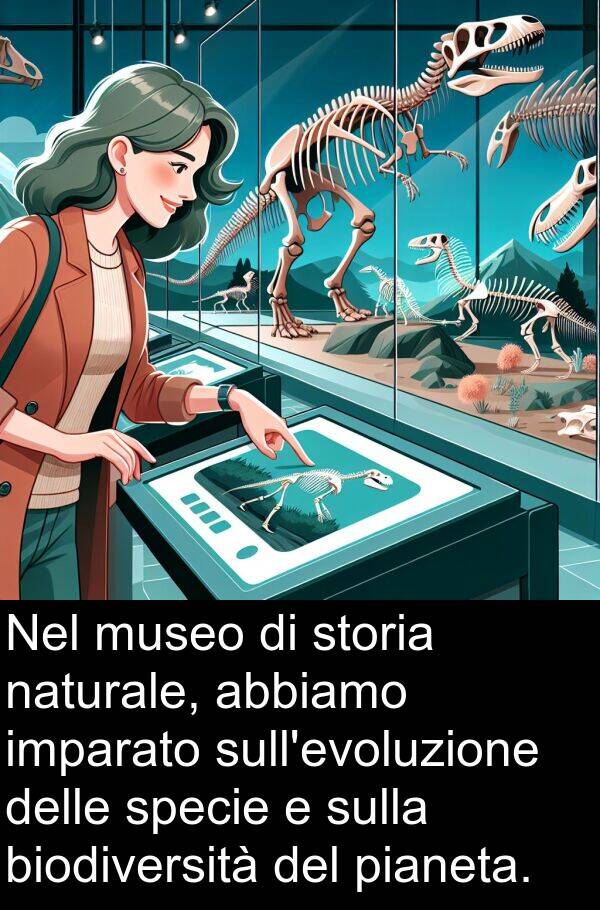 Nel museo di storia naturale, abbiamo imparato sull'evoluzione delle specie e sulla biodiversità del pianeta.